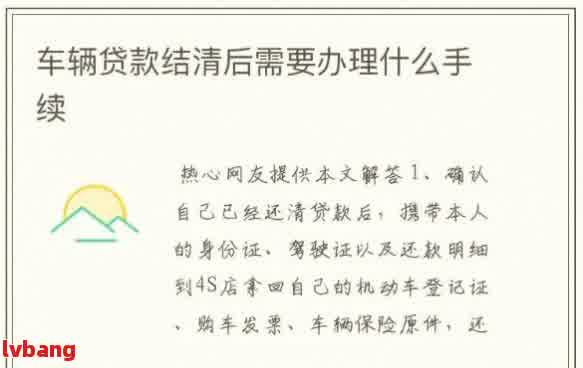 车辆贷款结清后需要办理什么手续

热心网友提供本文解答 1、确认自己已经还清贷款后，携带本人的身份证、驾驶证以及还款明细到4S店拿回自己的机动车登记证、购车发票、车辆保险原件，还

lvbang